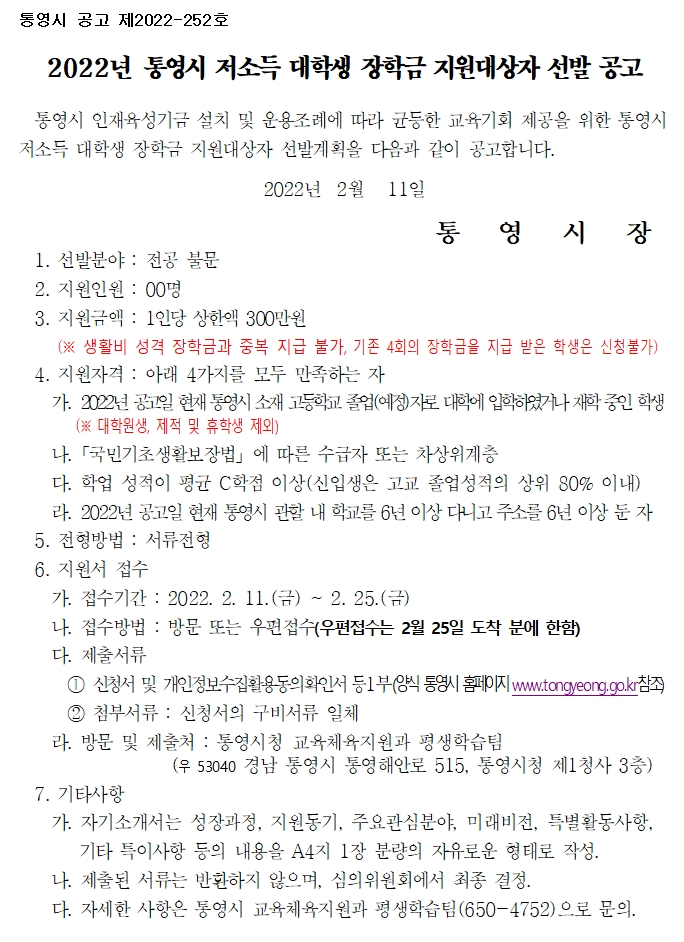 통영시 공고 제2022-252호

2022년 통영시 저소득 대학생 장학금 지원대상자 선발 공고

통영시 인재육성기금 설치 및 운용조례에 따라 균등한 교육기회 제공을 위한 통영시 저소득 대학생 장학금 지원대상자 선발계획을 다음과 같이 공고합니다.

2022년 2월 11일

통 영 시 장

1. 선발분야 : 전공 불문
2. 지원인원 : 00명
3. 지원금액 : 1인당 상한액 300만원
(※ 생활비 성격 장학금과 중복 지급 불가, 기존 4회의 장학금을 지급 받은 학생은 신청불가)
4. 지원자격 : 아래 4가지를 모두 만족하는 자
가. 2022년 공고일 현재 통영시 소재 고등학교 졸업(예정)자로 대학에 입학하였거나 재학 중인 학생
(※ 대학원생, 제적 및 휴학생 제외)
나. 「국민기초생활보장법」에 따른 수급자 또는 차상위계층
다. 학업 성적이 평균 C학점 이상(신입생은 고교 졸업성적의 상위 80% 이내)
라. 2022년 공고일 현재 통영시 관할 내 학교를 6년 이상 다니고 주소를 6년 이상 둔 자
5. 전형방법 : 서류전형
6. 지원서 접수
가. 접수기간 : 2022. 2. 11.(금) ~ 2. 25.(금)
나. 접수방법 : 방문 또는 우편접수(우편접수는 2월 25일 도착 분에 한함)
다. 제출서류
① 신청서 및 개인정보수집활용동의확인서 등1부(양식 통영시 홈페이지 www.tongyeong.go.kr참조)
② 첨부서류 : 신청서의 구비서류 일체
라. 방문 및 제출처 : 통영시청 교육체육지원과 평생학습팀
(우 53040 경남 통영시 통영해안로 515, 통영시청 제1청사 3층)
7. 기타사항
가. 자기소개서는 성장과정, 지원동기, 주요관심분야, 미래비전, 특별활동사항, 기타 특이사항 등의 내용을 A4지 1장 분량의 자유로운 형태로 작성.
나. 제출된 서류는 반환하지 않으며, 심의위원회에서 최종 결정.
다. 자세한 사항은 통영시 교육체육지원과 평생학습팀(650-4752)으로 문의.